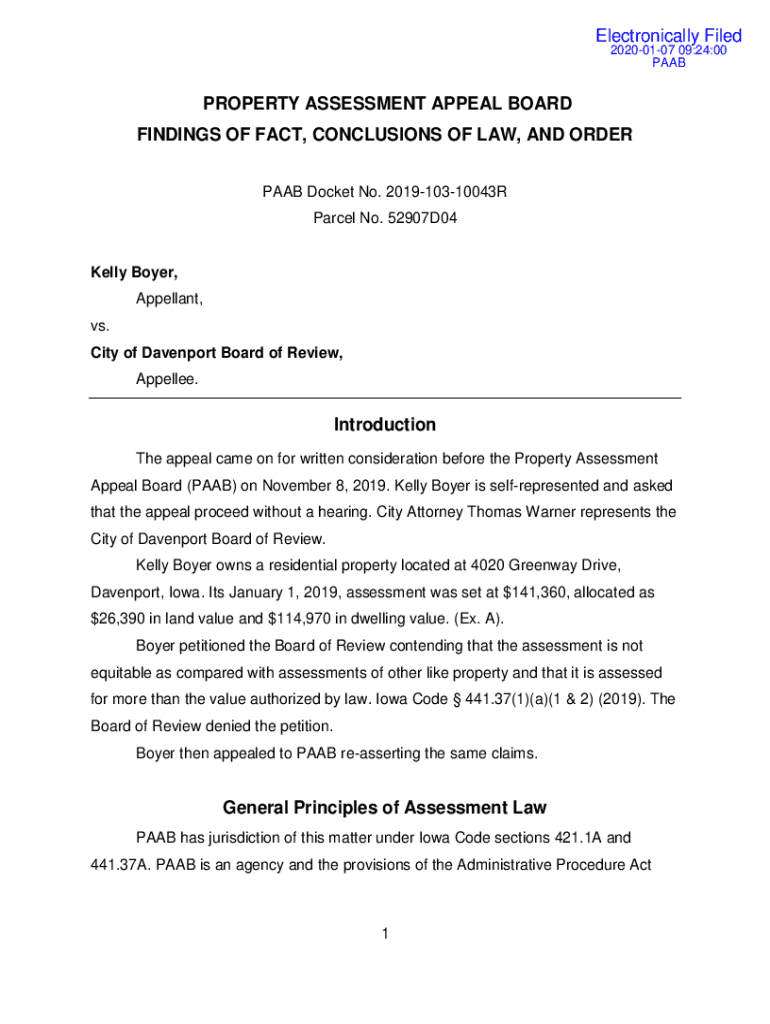 Electronically Filed
2020-01-07 09:24:00
PAAB

PROPERTY ASSESSMENT APPEAL BOARD
FINDINGS OF FACT, CONCLUSIONS OF LAW, AND ORDER

PAAB Docket No. 2019-103-10043R
Parcel No. 52907D04

Kelly Boyer,
Appellant,
vs.
City of Davenport Board of Review,
Appellee.

Introduction

The appeal came on for written consideration before the Property Assessment Appeal Board (PAAB) on November 8, 2019. Kelly Boyer is self-represented and asked that the appeal proceed without a hearing. City Attorney Thomas Warner represents the City of Davenport Board of Review.

Kelly Boyer owns a residential property located at 4020 Greenway Drive, Davenport, Iowa. Its January 1, 2019, assessment was set at $141,360, allocated as $26,390 in land value and $114,970 in dwelling value. (Ex. A).

Boyer petitioned the Board of Review contending that the assessment is not equitable as compared with assessments of other like property and that it is assessed for more than the value authorized by law. Iowa Code § 441.37(1)(a)(1 & 2) (2019). The Board of Review denied the petition.

Boyer then appealed to PAAB re-asserting the same claims.

General Principles of Assessment Law

PAAB has jurisdiction of this matter under Iowa Code sections 421.1A and 441.37A. PAAB is an agency and the provisions of the Administrative Procedure Act

1